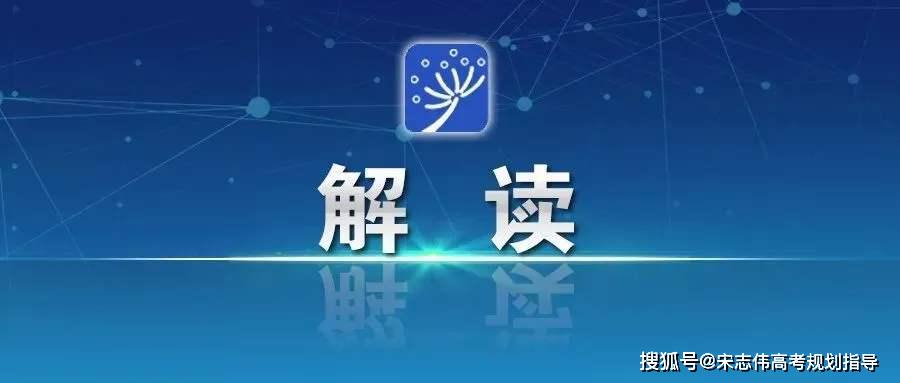 解 读

搜狐号@宋志伟高考规划指导